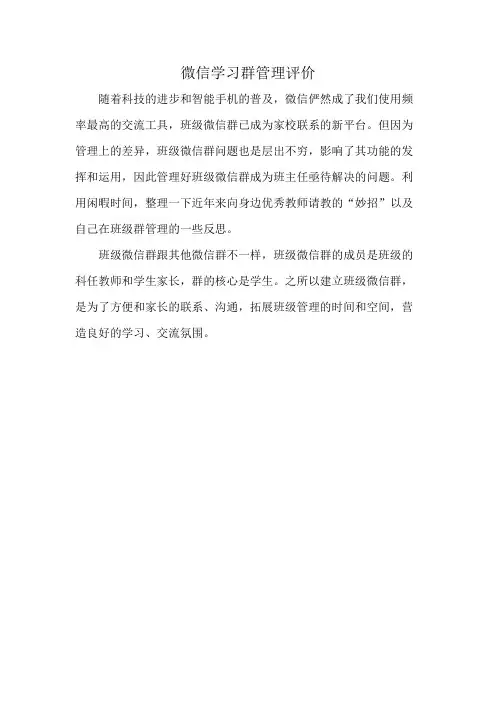 微信学习群管理评价

随着科技的进步和智能手机的普及，微信俨然成了我们使用频率最高的交流工具，班级微信群已成为家校联系的新平台。但因为管理上的差异，班级微信群问题也是层出不穷，影响了其功能的发挥和运用，因此管理好班级微信群成为班主任亟待解决的问题。利用闲暇时间，整理一下近年来向身边优秀教师请教的“妙招”以及自己在班级群管理的一些反思。

班级微信群跟其他微信群不一样，班级微信群的成员是班级的科任教师和学生家长，群的核心是学生。之所以建立班级微信群，是为了方便和家长的联系、沟通，拓展班级管理的时间和空间，营造良好的学习、交流氛围。